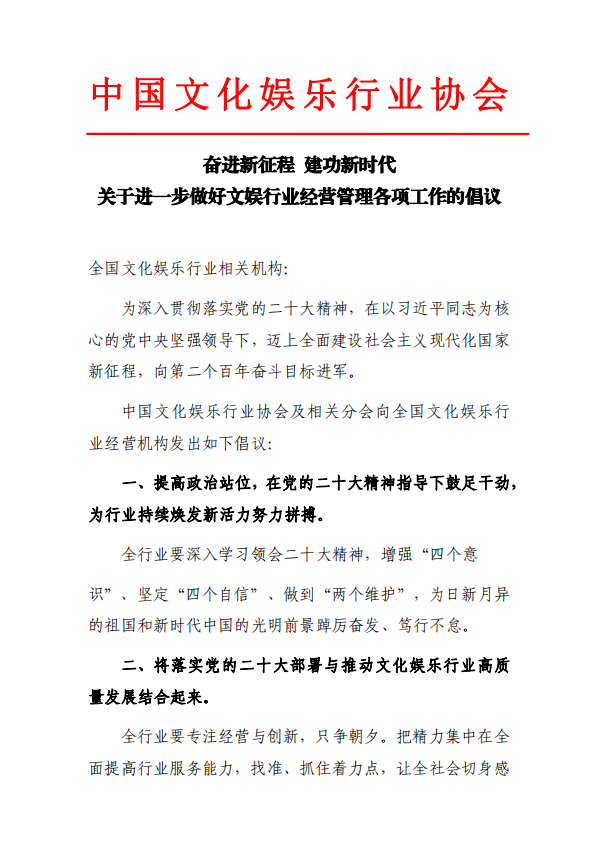 中国文化娱乐行业协会

奋进新征程 建功新时代
关于进一步做好文娱行业经营管理各项工作的倡议

全国文化娱乐行业相关机构:

为深入贯彻落实党的二十大精神，在以习近平同志为核心的党中央坚强领导下，迈上全面建设社会主义现代化国家新征程，向第二个百年奋斗目标进军。

中国文化娱乐行业协会及相关分会向全国文化娱乐行业经营机构发出如下倡议:

一、提高政治站位，在党的二十大精神指导下鼓足干劲，为行业持续焕发新活力努力拼搏。

全行业要深入学习领会二十大精神，增强“四个意识”、坚定“四个自信”、做到“两个维护”，为日新月异的祖国和新时代中国的光明前景踔厉奋发、笃行不怠。

二、将落实党的二十大部署与推动文化娱乐行业高质量发展结合起来。

全行业要专注经营与创新，只争朝夕。把精力集中在全面提高行业服务能力，找准、抓住着力点，让全社会切身感